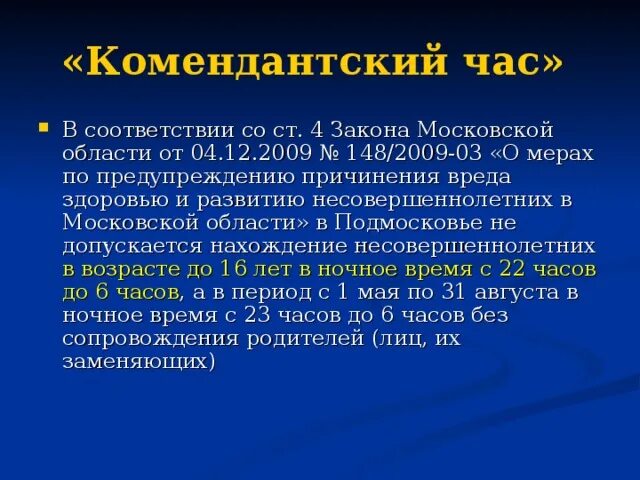 «Комендантский час»

В соответствии со ст. 4 Закона Московской области от 04.12.2009 № 148/2009-03 «О мерах по предупреждению причинения вреда здоровью и развитию несовершеннолетних в Московской области» в Подмосковье не допускается нахождение несовершеннолетних в возрасте до 16 лет в ночное время с 22 часов до 6 часов, а в период с 1 мая по 31 августа в ночное время с 23 часов до 6 часов без сопровождения родителей (лиц, их заменяющих)